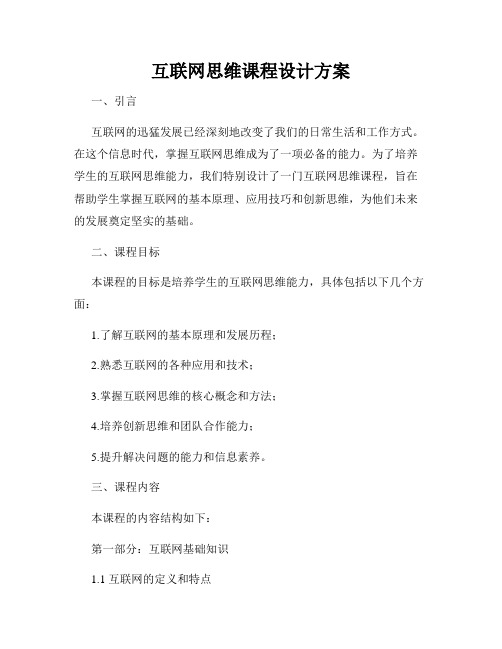 互联网思维课程设计方案

一、引言

互联网的迅猛发展已经深刻地改变了我们的日常生活和工作方式。在这个信息时代，掌握互联网思维成为了一项必备的能力。为了培养学生的互联网思维能力，我们特别设计了一门互联网思维课程，旨在帮助学生掌握互联网的基本原理、应用技巧和创新思维，为他们未来的发展奠定坚实的基础。

二、课程目标

本课程的目标是培养学生的互联网思维能力，具体包括以下几个方面：

1.了解互联网的基本原理和发展历程；

2.熟悉互联网的各种应用和技术；

3.掌握互联网思维的核心概念和方法；

4.培养创新思维和团队合作能力；

5.提升解决问题的能力和信息素养。

三、课程内容

本课程的内容结构如下：

第一部分：互联网基础知识

1.1 互联网的定义和特点